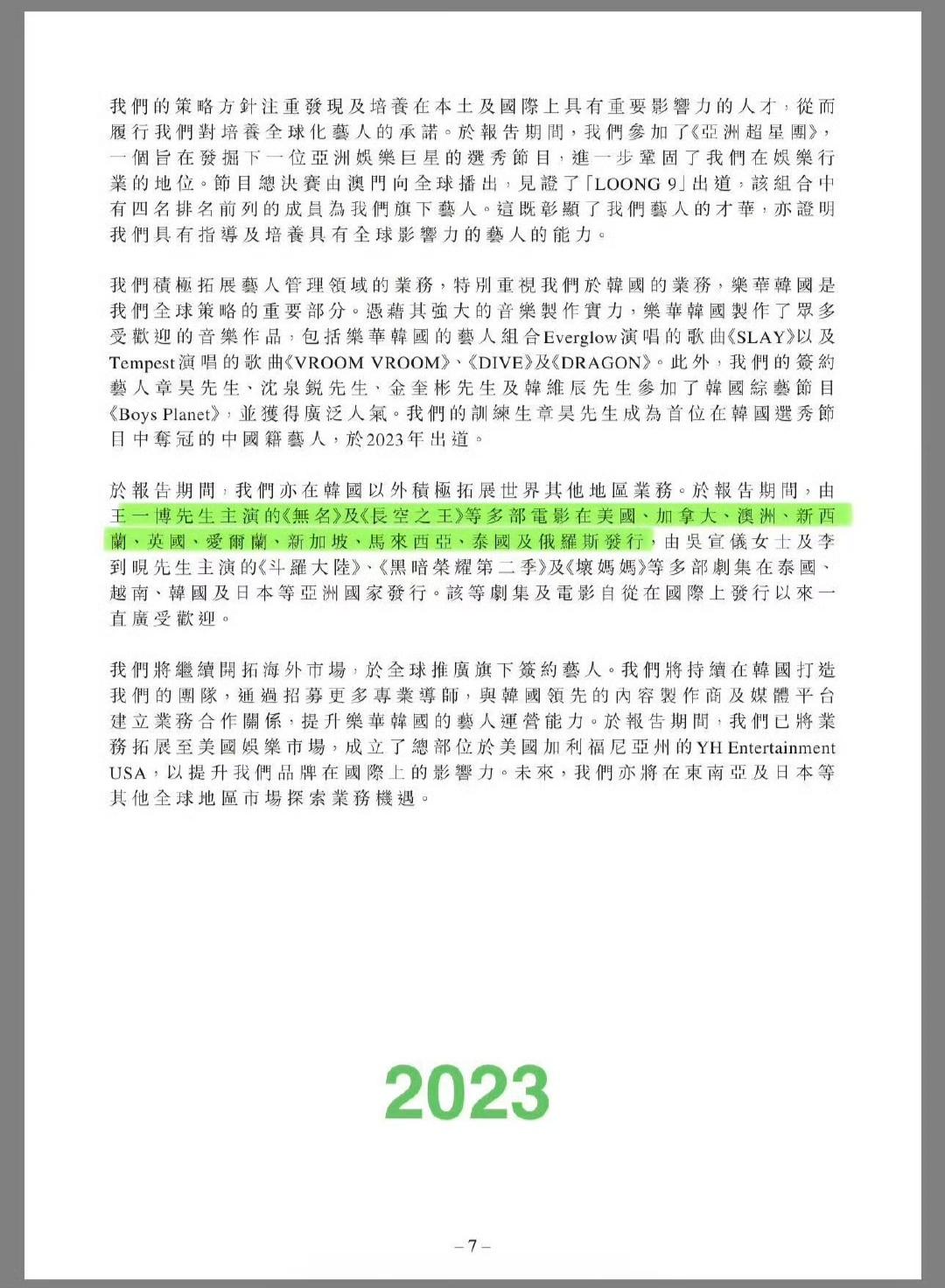 我們的策略方針注重發現及培養在本土及國際上具有重要影響力的人才，從而履行我們對培養全球化藝人的承諾。於報告期間，我們參加了《亞洲超星團》，一個旨在發掘下一位亞洲娛樂巨星的選秀節目，進一步鞏固了我們在娛樂行業的地位。節目總決賽由澳門向全球播出，見證了「LOONG 9」出道，該組合中有四名排名前列的成員為我們旗下藝人。這既彰顯了我們藝人的才華，亦證明我們具有指導及培養具有全球影響力的藝人的能力。

我們積極拓展藝人管理領域的業務，特別重視我們於韓國的業務，樂華韓國是我們全球策略的重要部分。憑藉其強大的音樂製作實力，樂華韓國製作了眾多受歡迎的音樂作品，包括樂華韓國的藝人組合Everglow演唱的歌曲《SLAY》以及Tempest演唱的歌曲《VROOM VROOM》、《DIVE》及《DRAGON》。此外，我們的簽約藝人章昊先生、沈泉銳先生、金奎彬先生及韓維辰先生參加了韓國綜藝節目《Boys Planet》，並獲得廣泛人氣。我們的訓練生章昊先生成為首位在韓國選秀節目中奪冠的中國籍藝人，於2023年出道。

於報告期間，我們亦在韓國以外積極拓展世界其他地區業務。於報告期間，由王一博先生主演的《無名》及《長空之王》等多部電影在美國、加拿大、澳洲、新西蘭、英國、愛爾蘭、新加坡、馬來西亞、泰國及俄羅斯發行，由吳宣儀女士及李到晛先生主演的《斗羅大陸》、《黑暗榮耀第二季》及《壞媽媽》等多部劇集在泰國、越南、韓國及日本等亞洲國家發行。該等劇集及電影自從在國際上發行以來一直廣受歡迎。

我們將繼續開拓海外市場，於全球推廣旗下簽約藝人。我們將持續在韓國打造我們的團隊，通過招募更多專業導師，與韓國領先的內容製作商及媒體平台建立業務合作關係，提升樂華韓國的藝人運營能力。於報告期間，我們已將業務拓展至美國娛樂市場，成立了總部位於美國加利福尼亞州的YH Entertainment USA，以提升我們品牌在國際上的影響力。未來，我們亦將在東南亞及日本等其他全球地區市場探索業務機遇。

2023

– 7 –